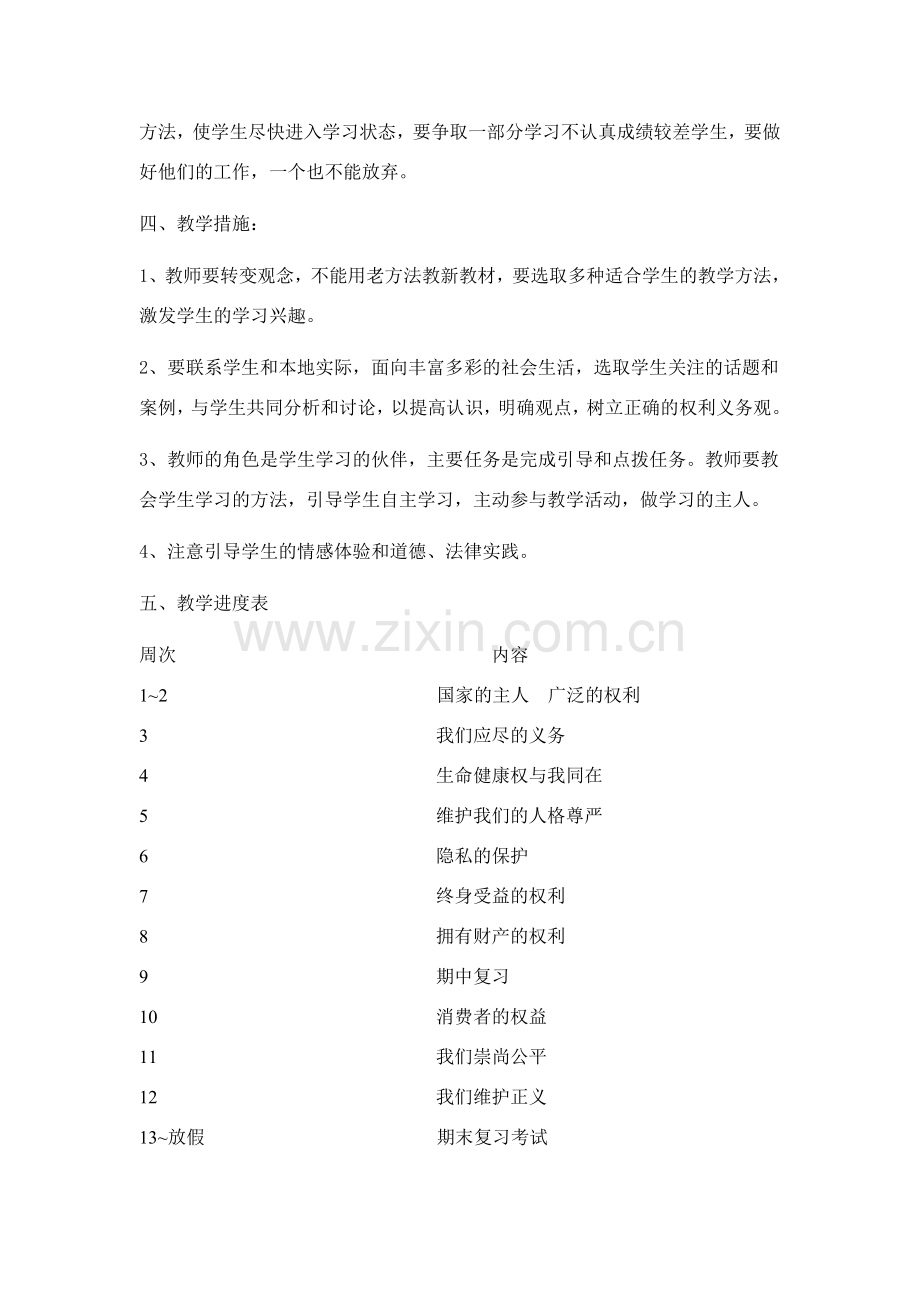 方法，使学生尽快进入学习状态，要争取一部分学习不认真成绩较差学生，要做好他们的工作，一个也不能放弃。

四、教学措施：

1、教师要转变观念，不能用老方法教新教材，要选取多种适合学生的教学方法，激发学生的学习兴趣。

2、要联系学生和本地实际，面向丰富多彩的社会生活，选取学生关注的话题和案例，与学生共同分析和讨论，以提高认识，明确观点，树立正确的权利义务观。

3、教师的角色是学生学习的伙伴，主要任务是完成引导和点拨任务。教师要教会学生学习的方法，引导学生自主学习，主动参与教学活动，做学习的主人。

4、注意引导学生的情感体验和道德、法律实践。

五、教学进度表

| 周次 | 内容 |
|---|---|
| 1~2 | 国家的主人　广泛的权利 |
| 3 | 我们应尽的义务 |
| 4 | 生命健康权与我同在 |
| 5 | 维护我们的人格尊严 |
| 6 | 隐私的保护 |
| 7 | 终身受益的权利 |
| 8 | 拥有财产的权利 |
| 9 | 期中复习 |
| 10 | 消费者的权益 |
| 11 | 我们崇尚公平 |
| 12 | 我们维护正义 |
| 13~放假 | 期末复习考试 |

www.zixin.com.cn